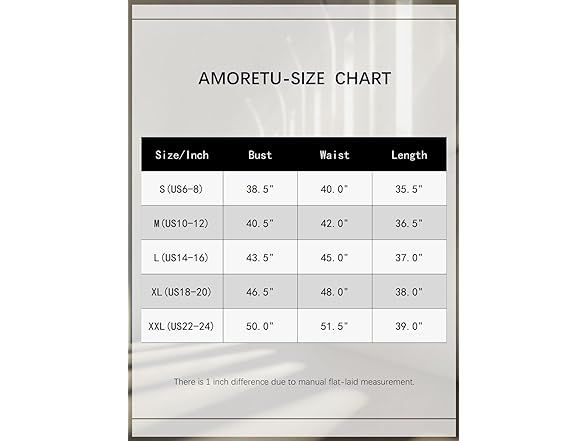 AMORETU-SIZE CHART

| Size/Inch | Bust | Waist | Length |
|---|---|---|---|
| S(US6-8) | 38.5" | 40.0" | 35.5" |
| M(US10-12) | 40.5" | 42.0" | 36.5" |
| L(US14-16) | 43.5" | 45.0" | 37.0" |
| XL(US18-20) | 46.5" | 48.0" | 38.0" |
| XXL(US22-24) | 50.0" | 51.5" | 39.0" |

There is 1 inch difference due to manual flat-laid measurement.